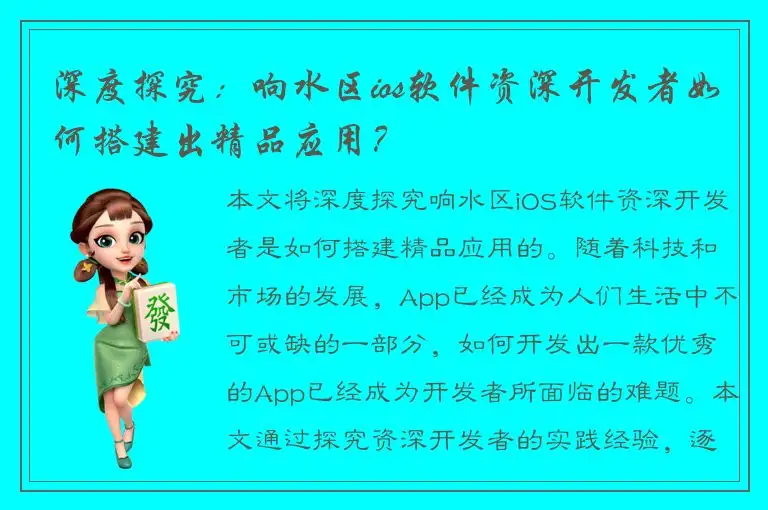 深度探究：响水区ios软件资深开发者如何搭建出精品应用？

發

本文将深度探究响水区iOS软件资深开发者是如何搭建精品应用的。随着科技和市场的发展，App已经成为人们生活中不可或缺的一部分，如何开发出一款优秀的App已经成为开发者所面临的难题。本文通过探究资深开发者的实践经验，逐